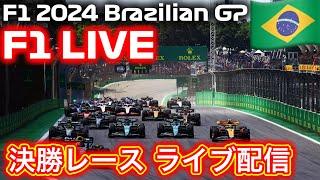 F1 2024 Brazilian GP

F1 LIVE

ROLEX

決勝レース ライブ配信